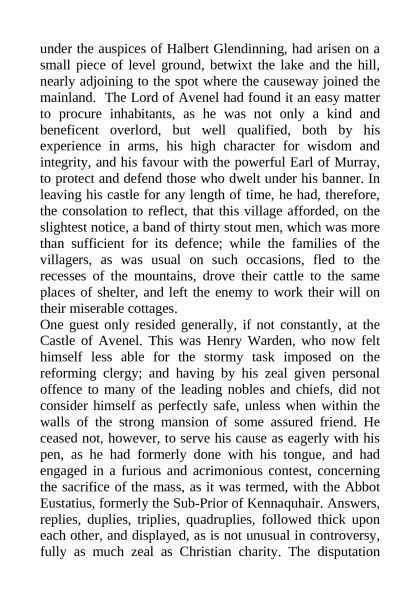 under the auspices of Halbert Glendinning, had arisen on a small piece of level ground, betwixt the lake and the hill, nearly adjoining to the spot where the causeway joined the mainland. The Lord of Avenel had found it an easy matter to procure inhabitants, as he was not only a kind and beneficent overlord, but well qualified, both by his experience in arms, his high character for wisdom and integrity, and his favour with the powerful Earl of Murray, to protect and defend those who dwelt under his banner. In leaving his castle for any length of time, he had, therefore, the consolation to reflect, that this village afforded, on the slightest notice, a band of thirty stout men, which was more than sufficient for its defence; while the families of the villagers, as was usual on such occasions, fled to the recesses of the mountains, drove their cattle to the same places of shelter, and left the enemy to work their will on their miserable cottages.
One guest only resided generally, if not constantly, at the Castle of Avenel. This was Henry Warden, who now felt himself less able for the stormy task imposed on the reforming clergy; and having by his zeal given personal offence to many of the leading nobles and chiefs, did not consider himself as perfectly safe, unless when within the walls of the strong mansion of some assured friend. He ceased not, however, to serve his cause as eagerly with his pen, as he had formerly done with his tongue, and had engaged in a furious and acrimonious contest, concerning the sacrifice of the mass, as it was termed, with the Abbot Eustatius, formerly the Sub-Prior of Kennaquhair. Answers, replies, duplies, triplies, quadruplies, followed thick upon each other, and displayed, as is not unusual in controversy, fully as much zeal as Christian charity. The disputation